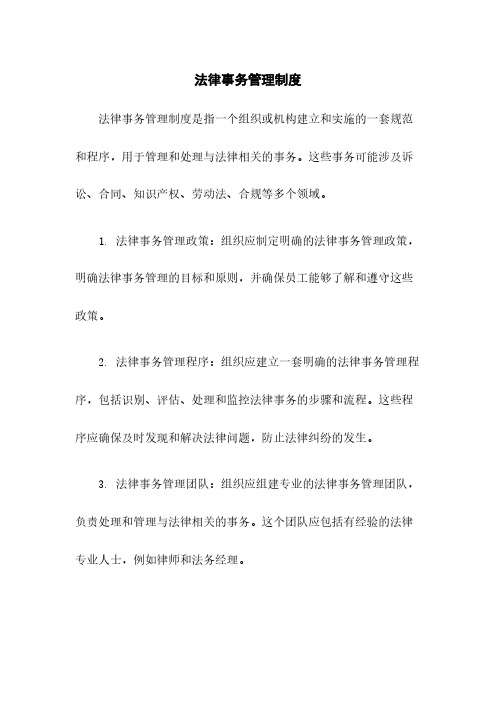 法律事务管理制度

法律事务管理制度是指一个组织或机构建立和实施的一套规范和程序，用于管理和处理与法律相关的事务。这些事务可能涉及诉讼、合同、知识产权、劳动法、合规等多个领域。

1. 法律事务管理政策：组织应制定明确的法律事务管理政策，明确法律事务管理的目标和原则，并确保员工能够了解和遵守这些政策。

2. 法律事务管理程序：组织应建立一套明确的法律事务管理程序，包括识别、评估、处理和监控法律事务的步骤和流程。这些程序应确保及时发现和解决法律问题，防止法律纠纷的发生。

3. 法律事务管理团队：组织应组建专业的法律事务管理团队，负责处理和管理与法律相关的事务。这个团队应包括有经验的法律专业人士，例如律师和法务经理。